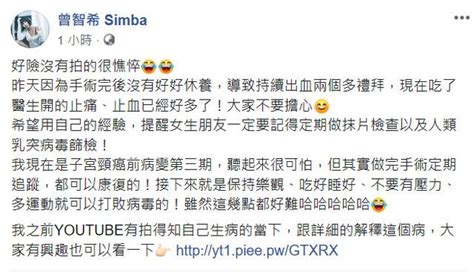 曾智希 Simba
1 小時 ·

好險沒有拍的很憔悴😂😂
昨天因為手術完後沒有好好休養，導致持續出血兩個多禮拜，現在吃了醫生開的止痛、止血已經好多了！大家不要擔心😊
希望用自己的經驗，提醒女生朋友一定要記得定期做抹片檢查以及人類乳突病毒篩檢！
我現在是子宮頸癌前病變第三期，聽起來很可怕，但其實做完手術定期追蹤，都可以康復的！接下來就是保持樂觀、吃好睡好、不要有壓力、多運動就可以打敗病毒的！雖然這幾點都好難哈哈哈哈哈😂

我之前YOUTUBE有拍得知自己生病的當下，跟詳細的解釋這個病，大家有興趣也可以看一下👉 http://yt1.piee.pw/GTXRX